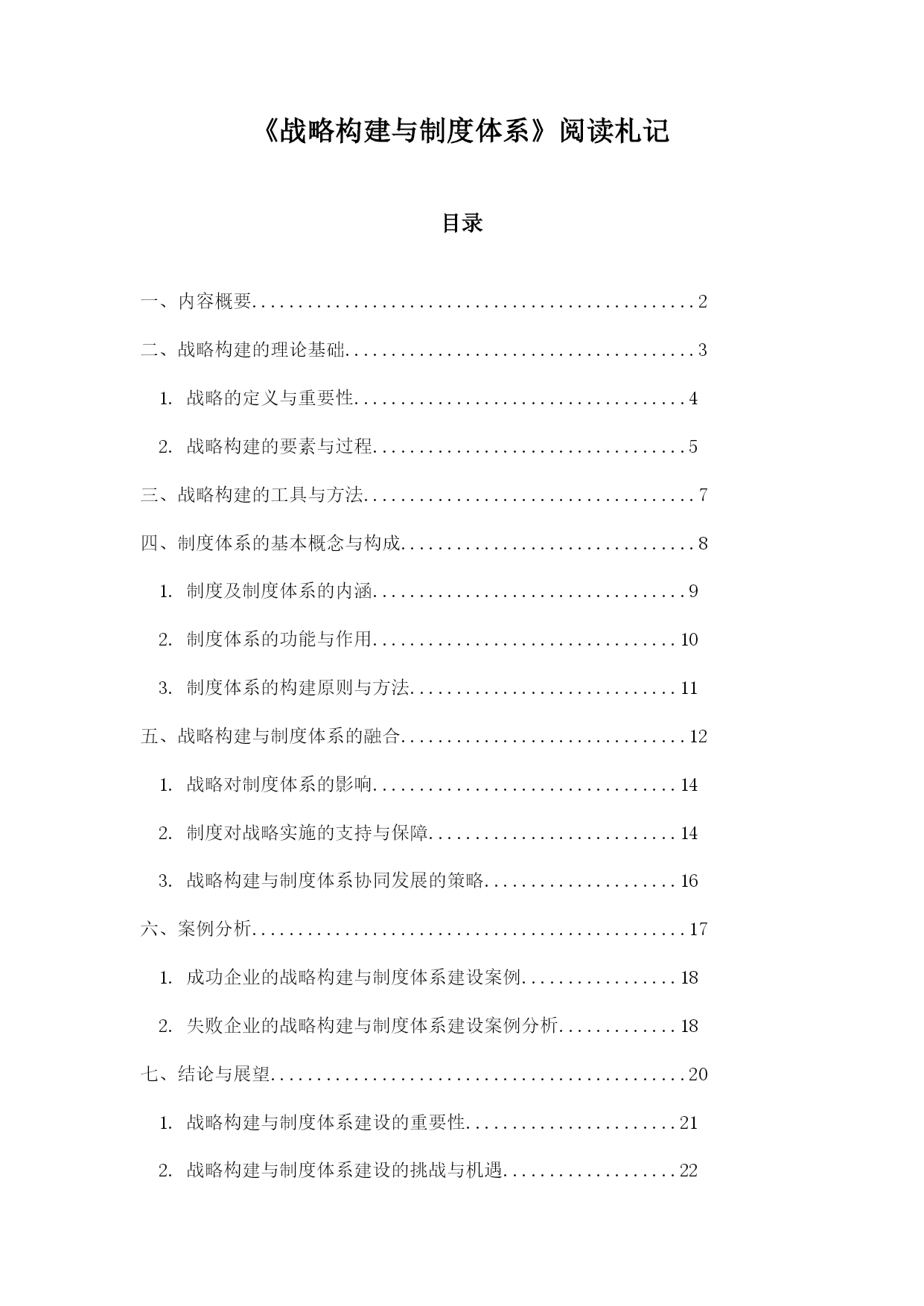 《战略构建与制度体系》阅读札记

目录

一、内容概要..................................................2

二、战略构建的理论基础........................................3

1. 战略的定义与重要性.....................................4

2. 战略构建的要素与过程...................................5

三、战略构建的工具与方法......................................7

四、制度体系的基本概念与构成..................................8

1. 制度及制度体系的内涵...................................9

2. 制度体系的功能与作用..................................10

3. 制度体系的构建原则与方法..............................11

五、战略构建与制度体系的融合.................................12

1. 战略对制度体系的影响..................................14

2. 制度对战略实施的支持与保障............................14

3. 战略构建与制度体系协同发展的策略......................16

六、案例分析.................................................17

1. 成功企业的战略构建与制度体系建设案例..................18

2. 失败企业的战略构建与制度体系建设案例分析..............18

七、结论与展望...............................................20

1. 战略构建与制度体系建设的重要性........................21

2. 战略构建与制度体系建设的挑战与机遇....................22